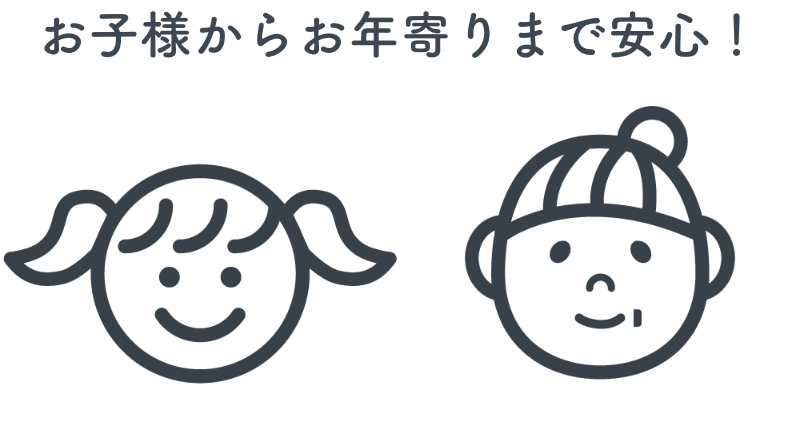 お子様からお年寄りまで安心！